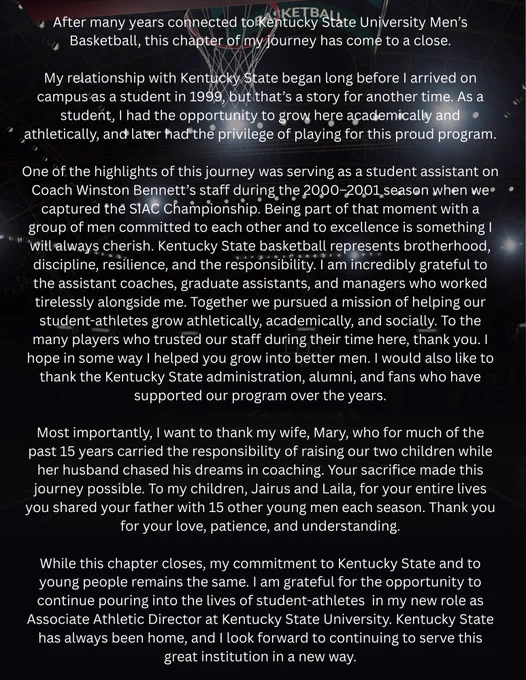 After many years connected to Kentucky State University Men's Basketball, this chapter of my journey has come to a close.

My relationship with Kentucky State began long before I arrived on campus as a student in 1999, but that's a story for another time. As a student, I had the opportunity to grow here academically and athletically, and later had the privilege of playing for this proud program.

One of the highlights of this journey was serving as a student assistant on Coach Winston Bennett's staff during the 2000–2001 season when we captured the SIAC Championship. Being part of that moment with a group of men committed to each other and to excellence is something I will always cherish. Kentucky State basketball represents brotherhood, discipline, resilience, and the responsibility. I am incredibly grateful to the assistant coaches, graduate assistants, and managers who worked tirelessly alongside me. Together we pursued a mission of helping our student-athletes grow athletically, academically, and socially. To the many players who trusted our staff during their time here, thank you. I hope in some way I helped you grow into better men. I would also like to thank the Kentucky State administration, alumni, and fans who have supported our program over the years.

Most importantly, I want to thank my wife, Mary, who for much of the past 15 years carried the responsibility of raising our two children while her husband chased his dreams in coaching. Your sacrifice made this journey possible. To my children, Jairus and Laila, for your entire lives you shared your father with 15 other young men each season. Thank you for your love, patience, and understanding.

While this chapter closes, my commitment to Kentucky State and to young people remains the same. I am grateful for the opportunity to continue pouring into the lives of student-athletes in my new role as Associate Athletic Director at Kentucky State University. Kentucky State has always been home, and I look forward to continuing to serve this great institution in a new way.